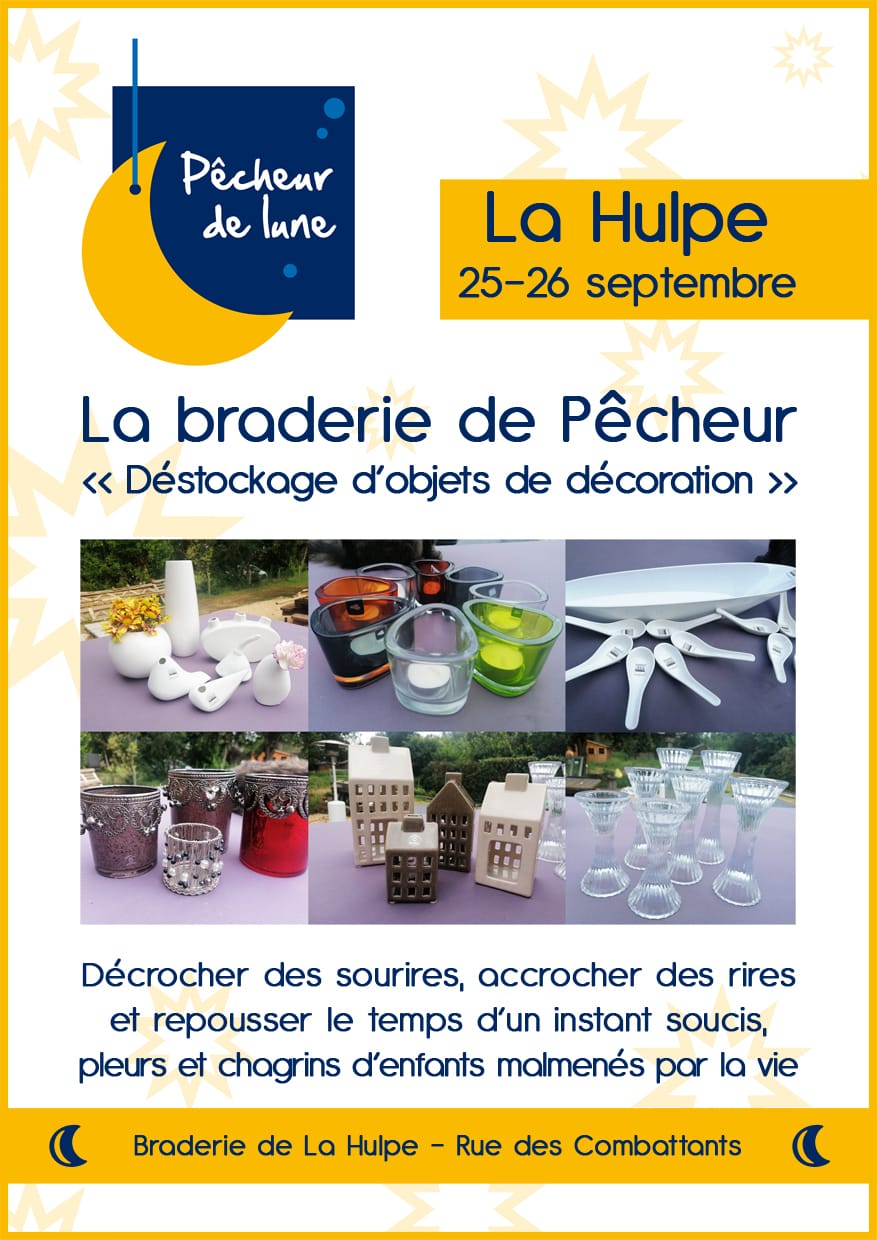 Pêcheur de lune

La Hulpe
25-26 septembre

La braderie de Pêcheur
<< Déstockage d'objets de décoration >>

Décrocher des sourires, accrocher des rires et repousser le temps d'un instant soucis, pleurs et chagrins d'enfants malmenés par la vie

Braderie de La Hulpe - Rue des Combattants